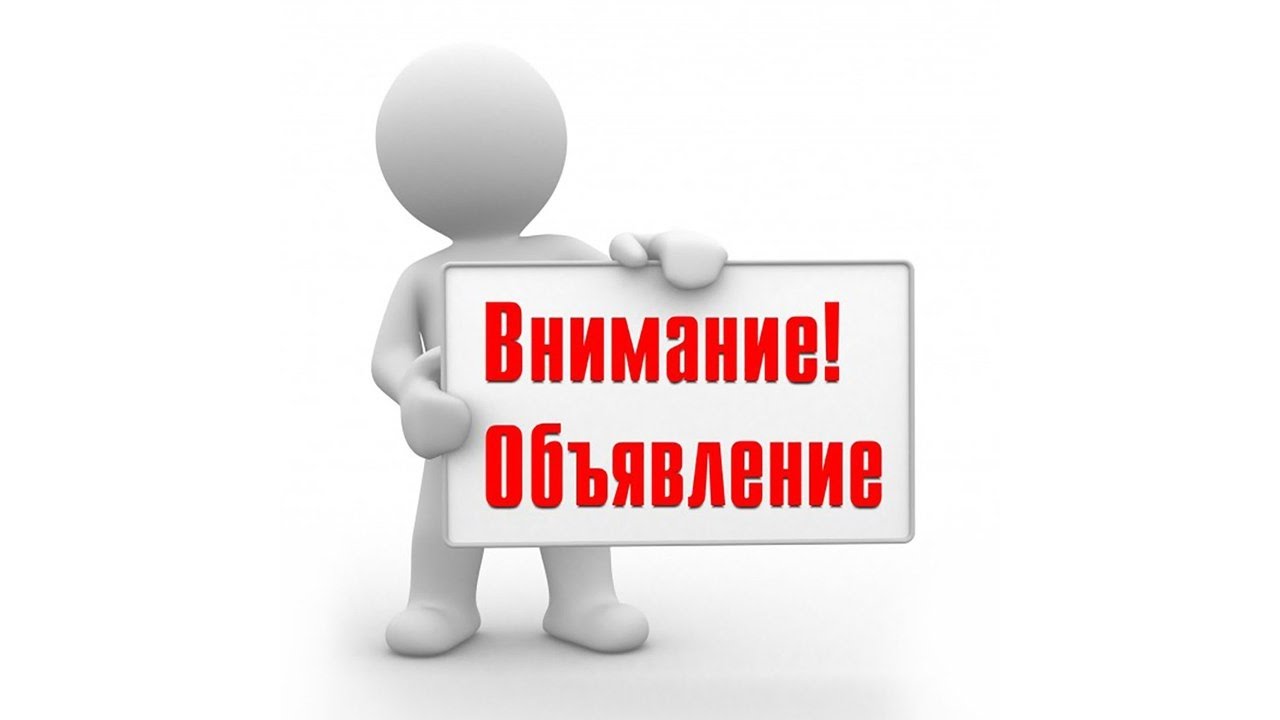 Внимание!
Объявление